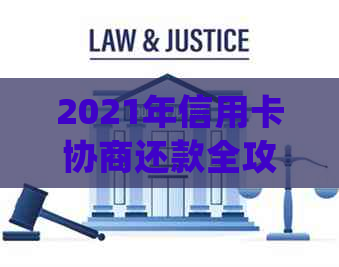 LAW & JUSTICE

2021年信用卡协商还款全攻